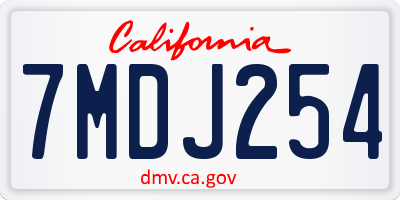 California

7MDJ254

dmv.ca.gov